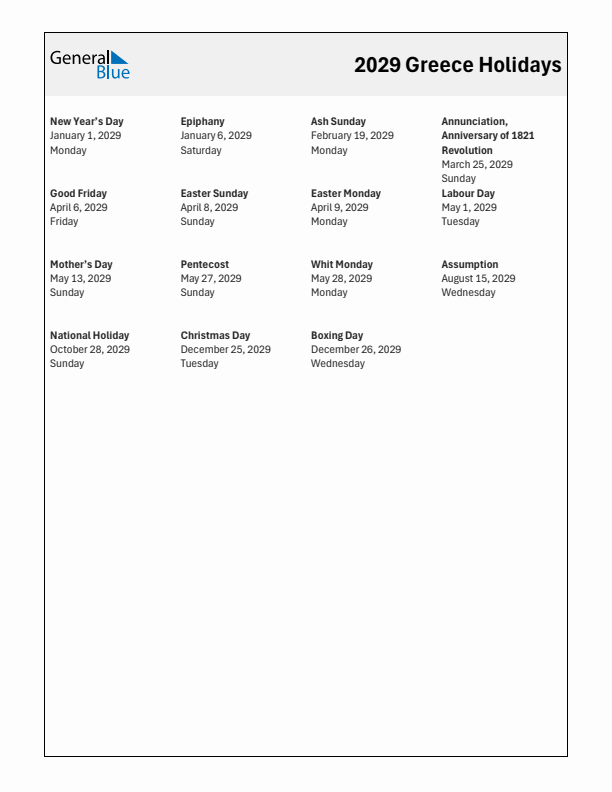 General Blue

2029 Greece Holidays

New Year's Day
January 1, 2029
Monday

Epiphany
January 6, 2029
Saturday

Ash Sunday
February 19, 2029
Monday

Annunciation, Anniversary of 1821 Revolution
March 25, 2029
Sunday

Good Friday
April 6, 2029
Friday

Easter Sunday
April 8, 2029
Sunday

Easter Monday
April 9, 2029
Monday

Labour Day
May 1, 2029
Tuesday

Mother's Day
May 13, 2029
Sunday

Pentecost
May 27, 2029
Sunday

Whit Monday
May 28, 2029
Monday

Assumption
August 15, 2029
Wednesday

National Holiday
October 28, 2029
Sunday

Christmas Day
December 25, 2029
Tuesday

Boxing Day
December 26, 2029
Wednesday